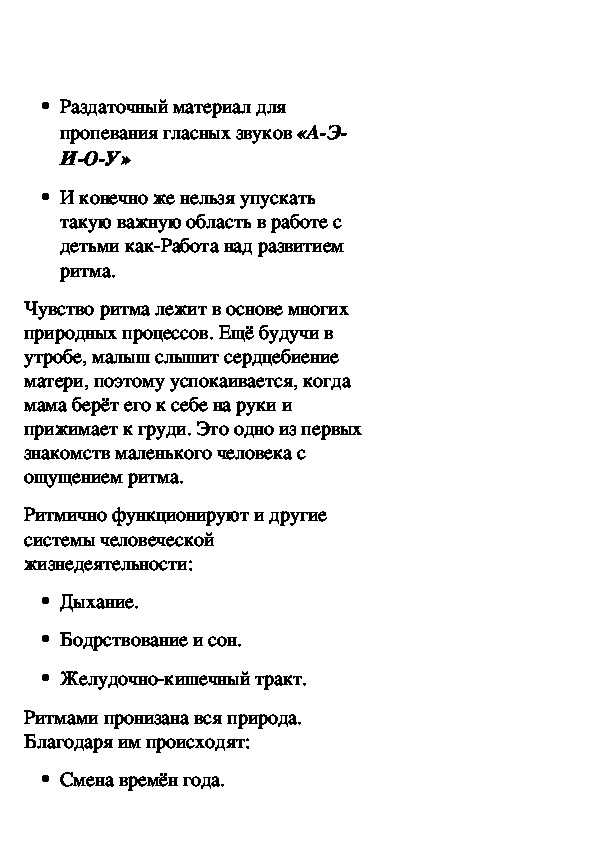 • Раздаточный материал для пропевания гласных звуков «А-Э-И-О-У»

• И конечно же нельзя упускать такую важную область в работе с детьми как-Работа над развитием ритма.

Чувство ритма лежит в основе многих природных процессов. Ещё будучи в утробе, малыш слышит сердцебиение матери, поэтому успокаивается, когда мама берёт его к себе на руки и прижимает к груди. Это одно из первых знакомств маленького человека с ощущением ритма.

Ритмично функционируют и другие системы человеческой жизнедеятельности:

• Дыхание.

• Бодрствование и сон.

• Желудочно-кишечный тракт.

Ритмами пронизана вся природа. Благодаря им происходят:

• Смена времён года.